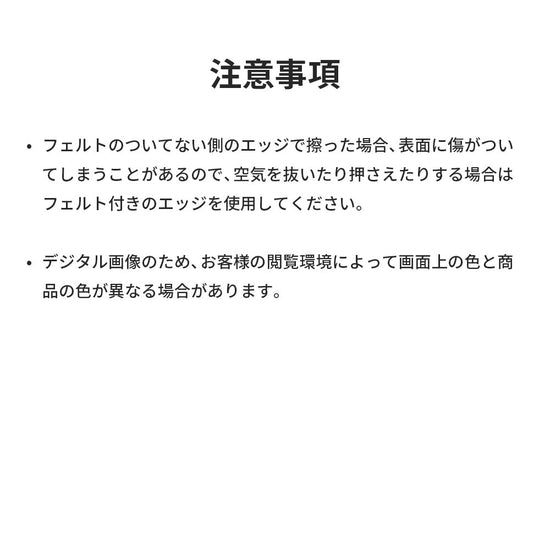 注意事項

• フェルトのついてない側のエッジで擦った場合、表面に傷がついてしまうことがあるので、空気を抜いたり押さえたりする場合はフェルト付きのエッジを使用してください。

• デジタル画像のため、お客様の閲覧環境によって画面上の色と商品の色が異なる場合があります。